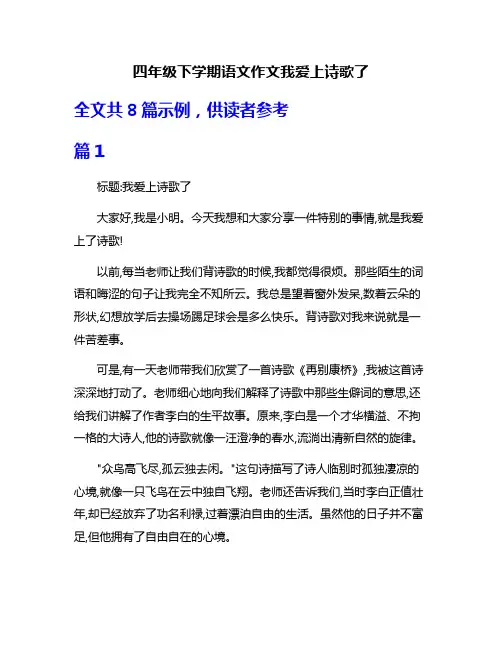 四年级下学期语文作文我爱上诗歌了

全文共 8 篇示例，供读者参考

篇 1

标题:我爱上诗歌了

大家好,我是小明。今天我想和大家分享一件特别的事情,就是我爱上了诗歌!

以前,每当老师让我们背诗歌的时候,我都觉得很烦。那些陌生的词语和晦涩的句子让我完全不知所云。我总是望着窗外发呆,数着云朵的形状,幻想放学后去操场踢足球会是多么快乐。背诗歌对我来说就是一件苦差事。

可是,有一天老师带我们欣赏了一首诗歌《再别康桥》,我被这首诗深深地打动了。老师细心地向我们解释了诗歌中那些生僻词的意思,还给我们讲解了作者李白的生平故事。原来,李白是一个才华横溢、不拘一格的大诗人,他的诗歌就像一汪澄净的春水,流淌出清新自然的旋律。

"众鸟高飞尽,孤云独去闲。"这句诗描写了诗人临别时孤独凄凉的心境,就像一只飞鸟在云中独自飞翔。老师还告诉我们,当时李白正值壮年,却已经放弃了功名利禄,过着漂泊自由的生活。虽然他的日子并不富足,但他拥有了自由自在的心境。